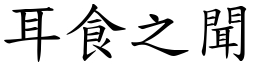 耳食之聞